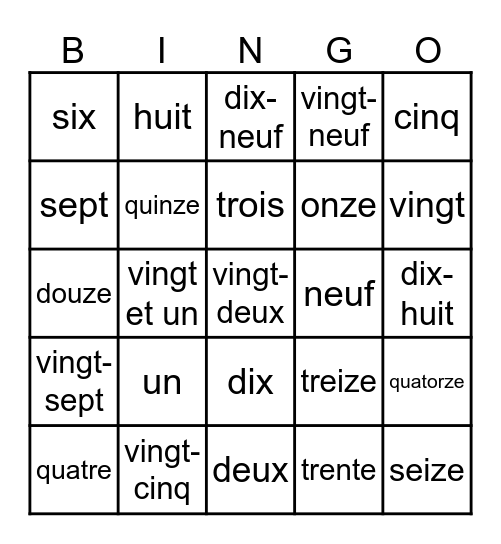 | B | I | N | G | O |
|---|---|---|---|---|
| six | huit | dix-neuf | vingt-neuf | cinq |
| sept | quinze | trois | onze | vingt |
| douze | vingt et un | vingt-deux | neuf | dix-huit |
| vingt-sept | un | dix | treize | quatorze |
| quatre | vingt-cinq | deux | trente | seize |